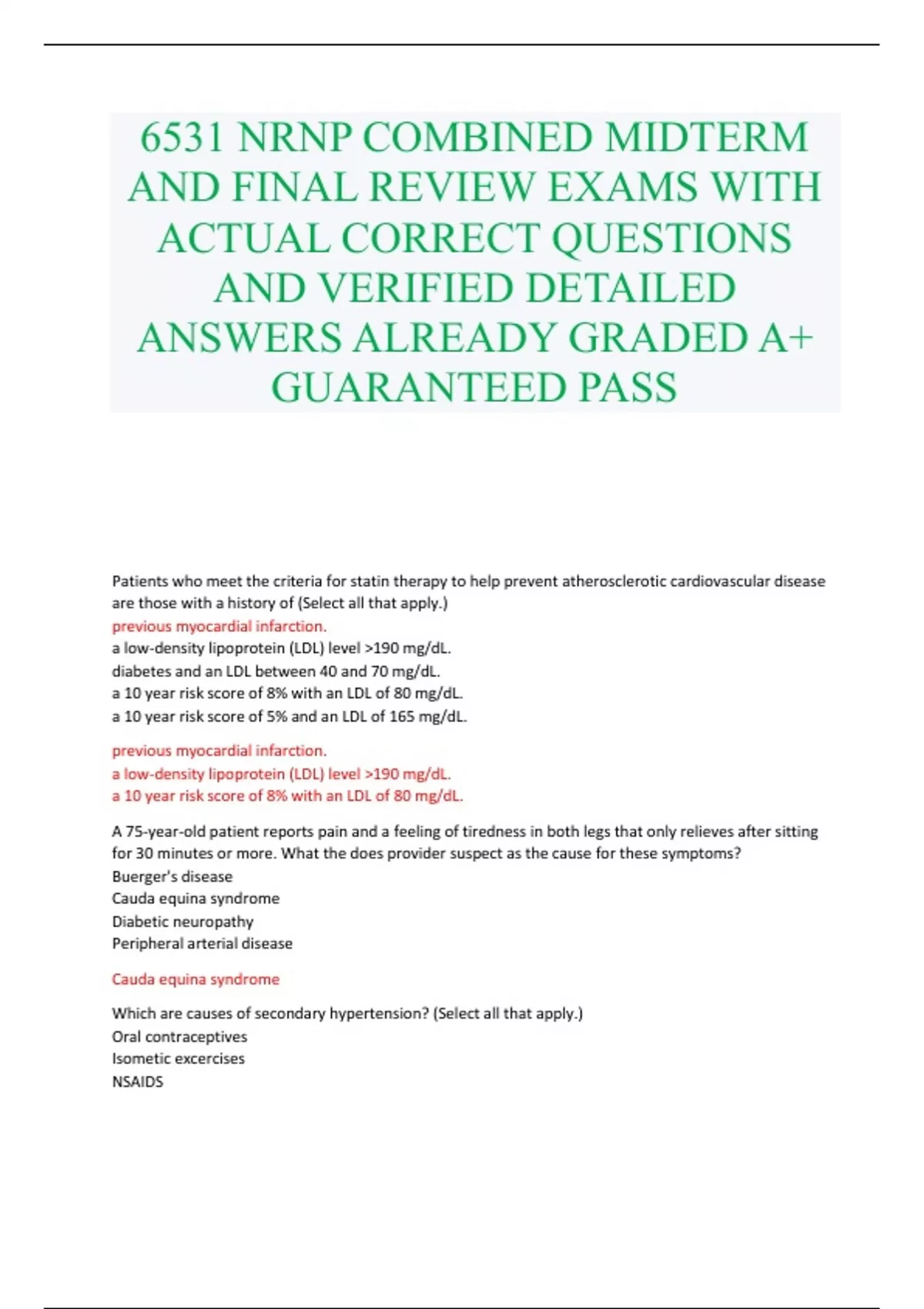 6531 NRNP COMBINED MIDTERM AND FINAL REVIEW EXAMS WITH ACTUAL CORRECT QUESTIONS AND VERIFIED DETAILED ANSWERS ALREADY GRADED A+ GUARANTEED PASS

Patients who meet the criteria for statin therapy to help prevent atherosclerotic cardiovascular disease are those with a history of (Select all that apply.)
previous myocardial infarction.
a low-density lipoprotein (LDL) level >190 mg/dL.
diabetes and an LDL between 40 and 70 mg/dL.
a 10 year risk score of 8% with an LDL of 80 mg/dL.
a 10 year risk score of 5% and an LDL of 165 mg/dL.

previous myocardial infarction.
a low-density lipoprotein (LDL) level >190 mg/dL.
a 10 year risk score of 8% with an LDL of 80 mg/dL.

A 75-year-old patient reports pain and a feeling of tiredness in both legs that only relieves after sitting for 30 minutes or more. What the does provider suspect as the cause for these symptoms?
Buerger's disease
Cauda equina syndrome
Diabetic neuropathy
Peripheral arterial disease

Cauda equina syndrome

Which are causes of secondary hypertension? (Select all that apply.)
Oral contraceptives
Isometic excercises
NSAIDS